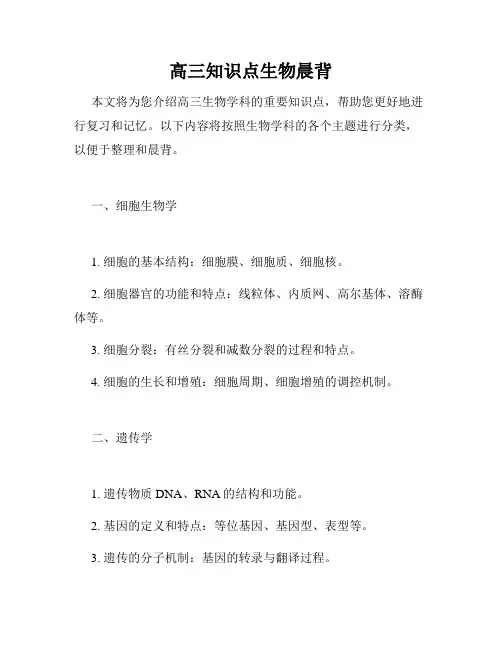 高三知识点生物晨背

本文将为您介绍高三生物学科的重要知识点，帮助您更好地进行复习和记忆。以下内容将按照生物学科的各个主题进行分类，以便于整理和晨背。

一、细胞生物学

1. 细胞的基本结构：细胞膜、细胞质、细胞核。

2. 细胞器官的功能和特点：线粒体、内质网、高尔基体、溶酶体等。

3. 细胞分裂：有丝分裂和减数分裂的过程和特点。

4. 细胞的生长和增殖：细胞周期、细胞增殖的调控机制。

二、遗传学

1. 遗传物质 DNA、RNA 的结构和功能。

2. 基因的定义和特点：等位基因、基因型、表型等。

3. 遗传的分子机制：基因的转录与翻译过程。